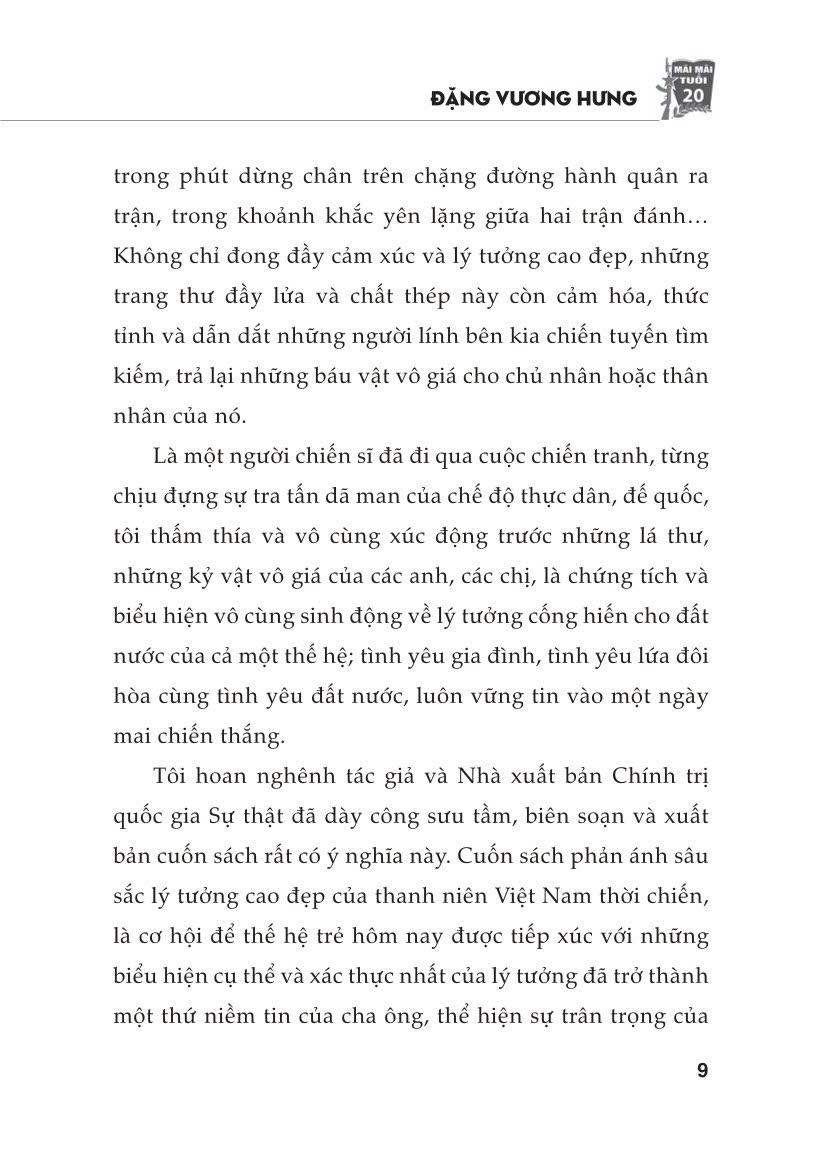 ĐẶNG VƯƠNG HƯNG

MÃI MÃI TUỔI 20

trong phút dừng chân trên chặng đường hành quân ra trận, trong khoảnh khắc yên lặng giữa hai trận đánh… Không chỉ đong đầy cảm xúc và lý tưởng cao đẹp, những trang thư đầy lửa và chất thép này còn cảm hóa, thức tỉnh và dẫn dắt những người lính bên kia chiến tuyến tìm kiếm, trả lại những báu vật vô giá cho chủ nhân hoặc thân nhân của nó.

Là một người chiến sĩ đã đi qua cuộc chiến tranh, từng chịu đựng sự tra tấn dã man của chế độ thực dân, đế quốc, tôi thấm thía và vô cùng xúc động trước những lá thư, những kỷ vật vô giá của các anh, các chị, là chứng tích và biểu hiện vô cùng sinh động về lý tưởng cống hiến cho đất nước của cả một thế hệ; tình yêu gia đình, tình yêu lứa đôi hòa cùng tình yêu đất nước, luôn vững tin vào một ngày mai chiến thắng.

Tôi hoan nghênh tác giả và Nhà xuất bản Chính trị quốc gia Sự thật đã dày công sưu tầm, biên soạn và xuất bản cuốn sách rất có ý nghĩa này. Cuốn sách phản ánh sâu sắc lý tưởng cao đẹp của thanh niên Việt Nam thời chiến, là cơ hội để thế hệ trẻ hôm nay được tiếp xúc với những biểu hiện cụ thể và xác thực nhất của lý tưởng đã trở thành một thứ niềm tin của cha ông, thể hiện sự trân trọng của

9